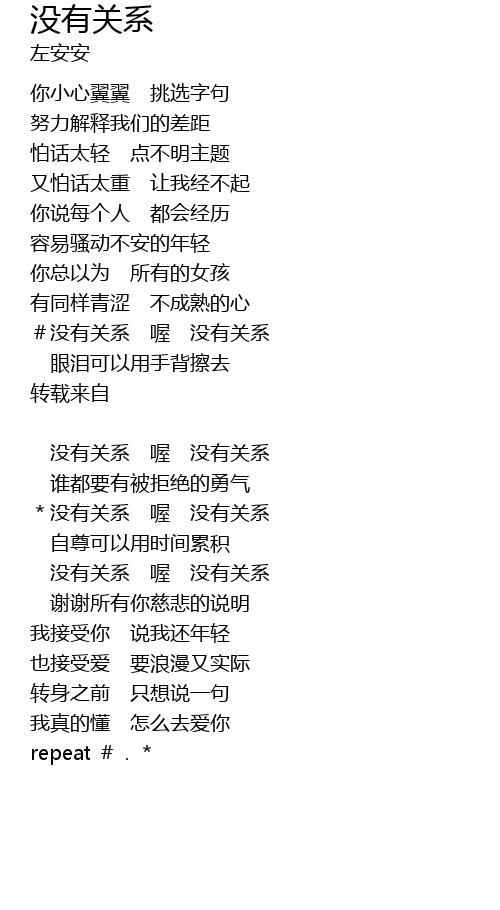 没有关系
左安安

你小心翼翼　挑选字句
努力解释我们的差距
怕话太轻　点不明主题
又怕话太重　让我经不起
你说每个人　都会经历
容易骚动不安的年轻
你总以为　所有的女孩
有同样青涩　不成熟的心
＃没有关系　喔　没有关系
　眼泪可以用手背擦去
转载来自

　没有关系　喔　没有关系
　谁都要有被拒绝的勇气
＊没有关系　喔　没有关系
　自尊可以用时间累积
　没有关系　喔　没有关系
　谢谢所有你慈悲的说明
我接受你　说我还年轻
也接受爱　要浪漫又实际
转身之前　只想说一句
我真的懂　怎么去爱你
repeat ＃ . ＊